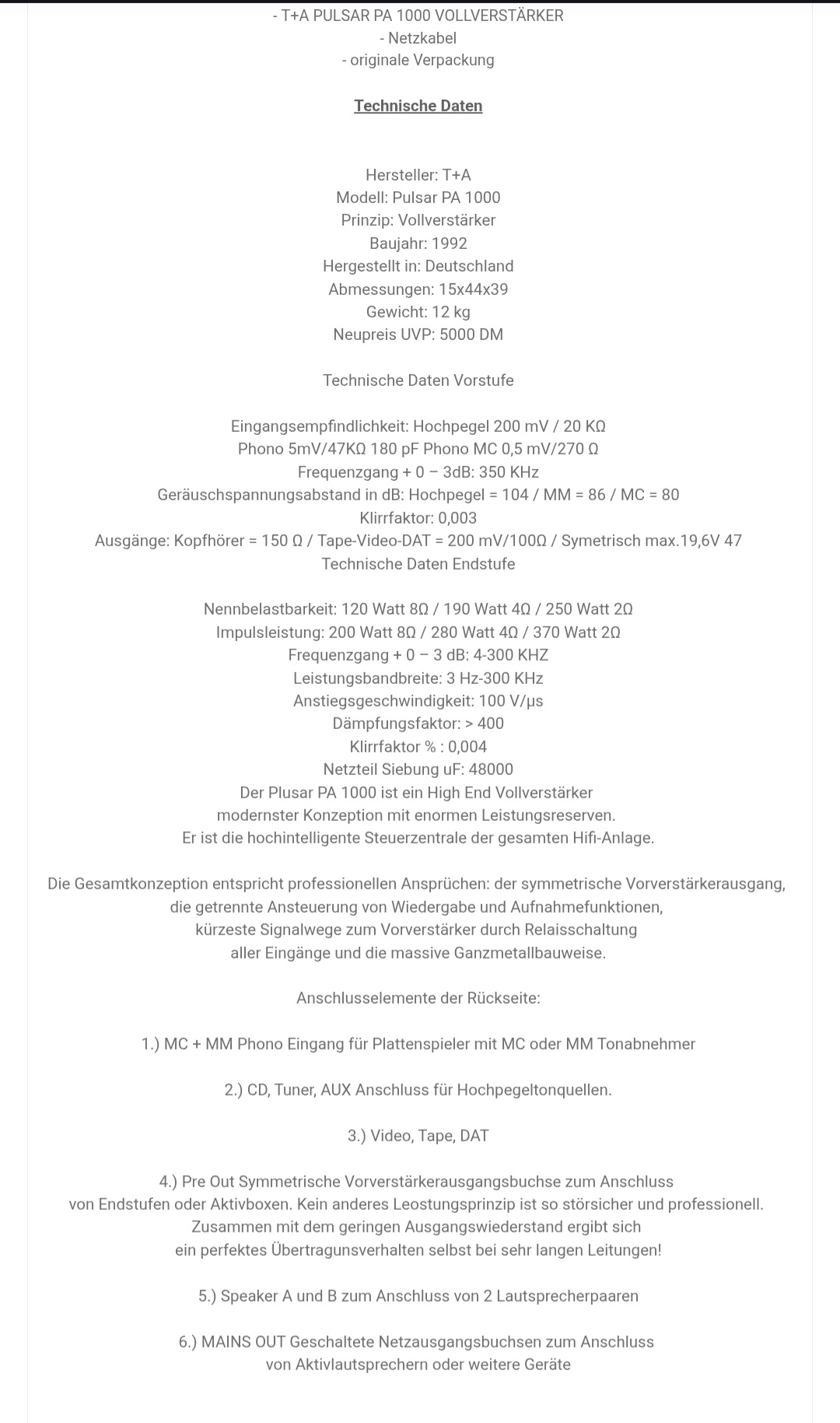 - T+A PULSAR PA 1000 VOLLVERSTÄRKER
- Netzkabel
- originale Verpackung

Technische Daten

Hersteller: T+A
Modell: Pulsar PA 1000
Prinzip: Vollverstärker
Baujahr: 1992
Hergestellt in: Deutschland
Abmessungen: 15x44x39
Gewicht: 12 kg
Neupreis UVP: 5000 DM

Technische Daten Vorstufe

Eingangsempfindlichkeit: Hochpegel 200 mV / 20 KΩ
Phono 5mV/47KΩ 180 pF Phono MC 0,5 mV/270 Ω
Frequenzgang + 0 – 3dB: 350 KHz
Geräuschspannungsabstand in dB: Hochpegel = 104 / MM = 86 / MC = 80
Klirrfaktor: 0,003
Ausgänge: Kopfhörer = 150 Ω / Tape-Video-DAT = 200 mV/100Ω / Symetrisch max.19,6V 47
Technische Daten Endstufe

Nennbelastbarkeit: 120 Watt 8Ω / 190 Watt 4Ω / 250 Watt 2Ω
Impulsleistung: 200 Watt 8Ω / 280 Watt 4Ω / 370 Watt 2Ω
Frequenzgang + 0 – 3 dB: 4-300 KHZ
Leistungsbandbreite: 3 Hz-300 KHz
Anstiegsgeschwindigkeit: 100 V/µs
Dämpfungsfaktor: > 400
Klirrfaktor % : 0,004
Netzteil Siebung uF: 48000
Der Plusar PA 1000 ist ein High End Vollverstärker modernster Konzeption mit enormen Leistungsreserven.
Er ist die hochintelligente Steuerzentrale der gesamten Hifi-Anlage.

Die Gesamtkonzeption entspricht professionellen Ansprüchen: der symmetrische Vorverstärkerausgang, die getrennte Ansteuerung von Wiedergabe und Aufnahmefunktionen, kürzeste Signalwege zum Vorverstärker durch Relaisschaltung aller Eingänge und die massive Ganzmetallbauweise.

Anschlusselemente der Rückseite:

1.) MC + MM Phono Eingang für Plattenspieler mit MC oder MM Tonabnehmer

2.) CD, Tuner, AUX Anschluss für Hochpegeltonquellen.

3.) Video, Tape, DAT

4.) Pre Out Symmetrische Vorverstärkerausgangsbuchse zum Anschluss von Endstufen oder Aktivboxen. Kein anderes Leostungsprinzip ist so störsicher und professionell. Zusammen mit dem geringen Ausgangswiederstand ergibt sich ein perfektes Übertragunsverhalten selbst bei sehr langen Leitungen!

5.) Speaker A und B zum Anschluss von 2 Lautsprecherpaaren

6.) MAINS OUT Geschaltete Netzausgangsbuchsen zum Anschluss von Aktivlautsprechern oder weitere Geräte